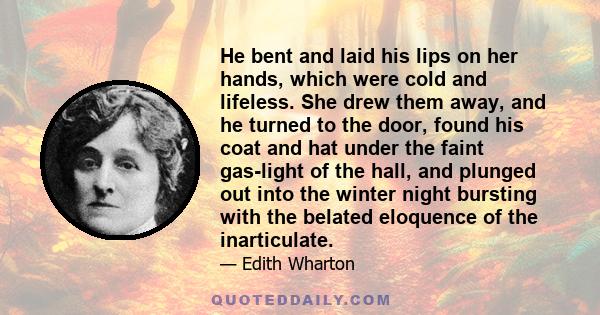 He bent and laid his lips on her hands, which were cold and lifeless. She drew them away, and he turned to the door, found his coat and hat under the faint gas-light of the hall, and plunged out into the winter night bursting with the belated eloquence of the inarticulate.

— Edith Wharton

QUOTEDDAILY.COM